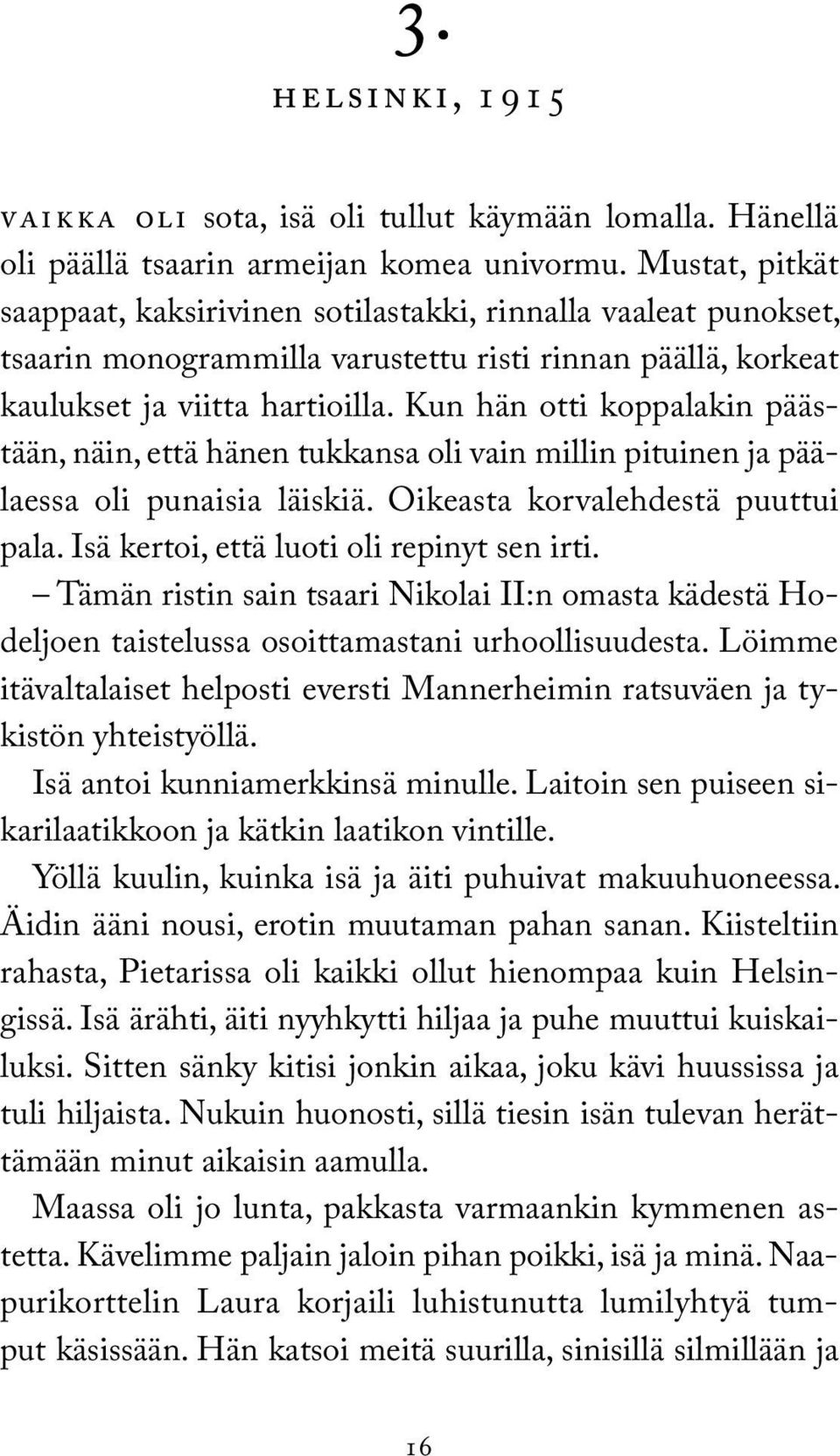 3.
HELSINKI, 1915

VAIKKA OLI sota, isä oli tullut käymään lomalla. Hänellä oli päällä tsaarin armeijan komea univormu. Mustat, pitkät saappaat, kaksirivinen sotilastakki, rinnalla vaaleat punokset, tsaarin monogrammilla varustettu risti rinnan päällä, korkeat kaulukset ja viitta hartioilla. Kun hän otti koppalakin päästään, näin, että hänen tukkansa oli vain millin pituinen ja päälaessa oli punaisia läiskiä. Oikeasta korvalehdestä puuttui pala. Isä kertoi, että luoti oli repinyt sen irti.

– Tämän ristin sain tsaari Nikolai II:n omasta kädestä Hodeljoen taistelussa osoittamastani urhoollisuudesta. Löimme itävaltalaiset helposti eversti Mannerheimin ratsuväen ja tykistön yhteistyöllä.

Isä antoi kunniamerkkinsä minulle. Laitoin sen puiseen sikarilaatikkoon ja kätkin laatikon vintille.

Yöllä kuulin, kuinka isä ja äiti puhuivat makuuhuoneessa. Äidin ääni nousi, erotin muutaman pahan sanan. Kiisteltiin rahasta, Pietarissa oli kaikki ollut hienompaa kuin Helsingissä. Isä ärähti, äiti nyyhkytti hiljaa ja puhe muuttui kuiskailuksi. Sitten sänky kitisi jonkin aikaa, joku kävi huussissa ja tuli hiljaista. Nukuin huonosti, sillä tiesin isän tulevan herättämään minut aikaisin aamulla.

Maassa oli jo lunta, pakkasta varmaankin kymmenen astetta. Kävelimme paljain jaloin pihan poikki, isä ja minä. Naapurikorttelin Laura korjaili luhistunutta lumilyhtyä tumput käsissään. Hän katsoi meitä suurilla, sinisillä silmillään ja

16